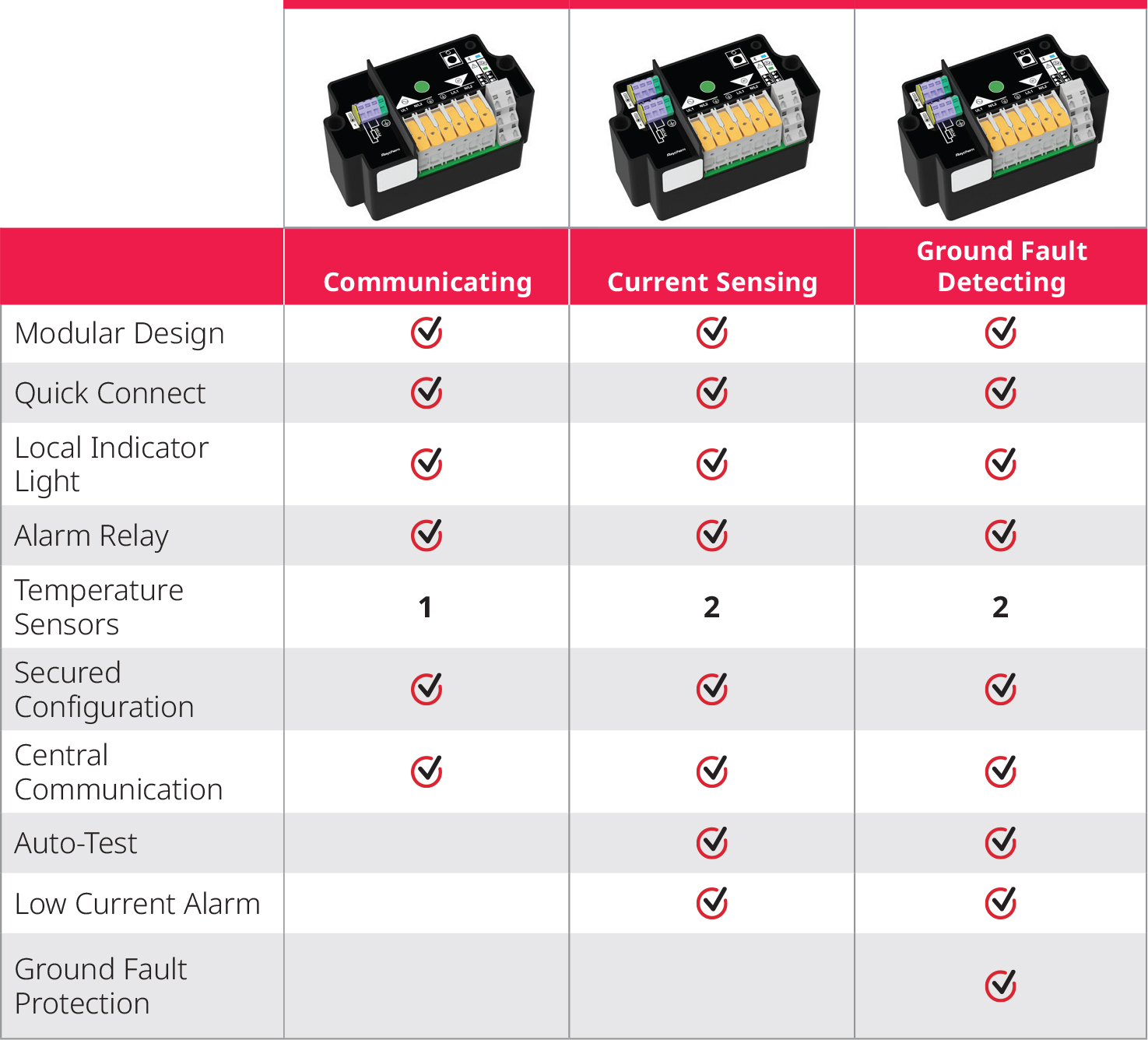 | | Communicating | Current Sensing | Ground Fault Detecting |
|---|---|---|---|
| Modular Design | ✓ | ✓ | ✓ |
| Quick Connect | ✓ | ✓ | ✓ |
| Local Indicator Light | ✓ | ✓ | ✓ |
| Alarm Relay | ✓ | ✓ | ✓ |
| Temperature Sensors | 1 | 2 | 2 |
| Secured Configuration | ✓ | ✓ | ✓ |
| Central Communication | ✓ | ✓ | ✓ |
| Auto-Test | | ✓ | ✓ |
| Low Current Alarm | | ✓ | ✓ |
| Ground Fault Protection | | | ✓ |